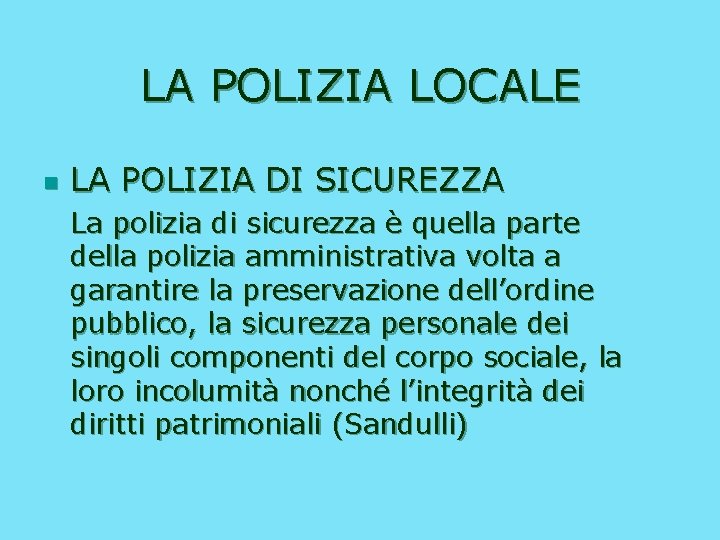 LA POLIZIA LOCALE

LA POLIZIA DI SICUREZZA

La polizia di sicurezza è quella parte della polizia amministrativa volta a garantire la preservazione dell’ordine pubblico, la sicurezza personale dei singoli componenti del corpo sociale, la loro incolumità nonché l’integrità dei diritti patrimoniali (Sandulli)